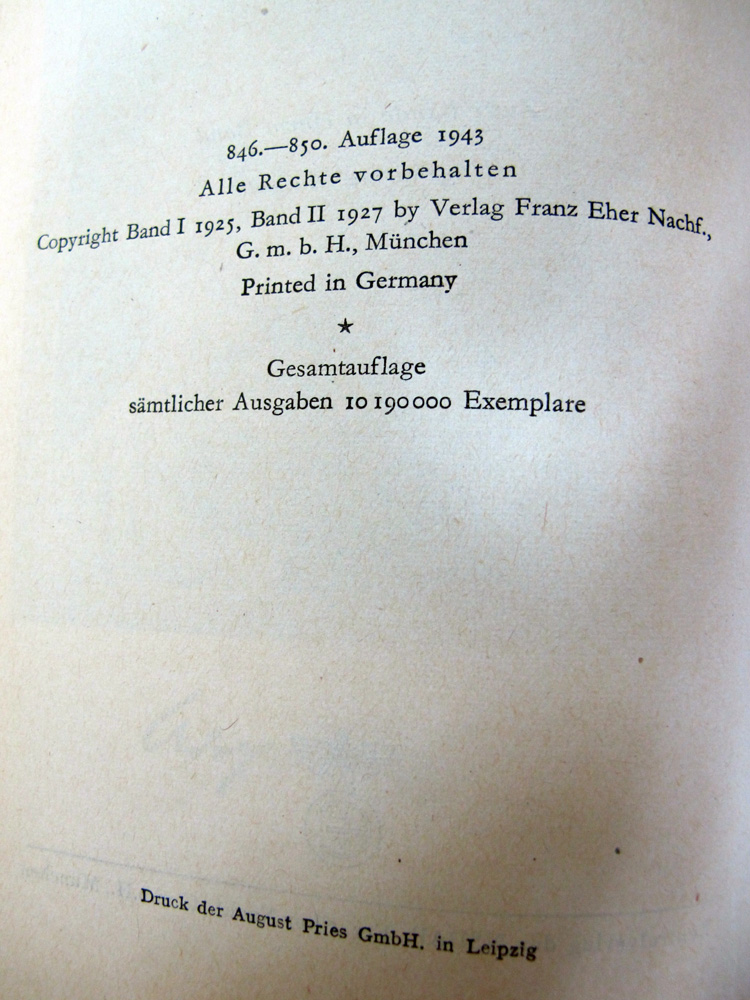 846.—850. Auflage 1943
Alle Rechte vorbehalten
Copyright Band I 1925, Band II 1927 by Verlag Franz Eher Nachf., G. m. b. H., München
Printed in Germany

★

Gesamtauflage
sämtlicher Ausgaben 10 190 000 Exemplare

Druck der August Pries GmbH. in Leipzig